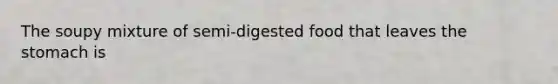 The soupy mixture of semi-digested food that leaves the stomach is